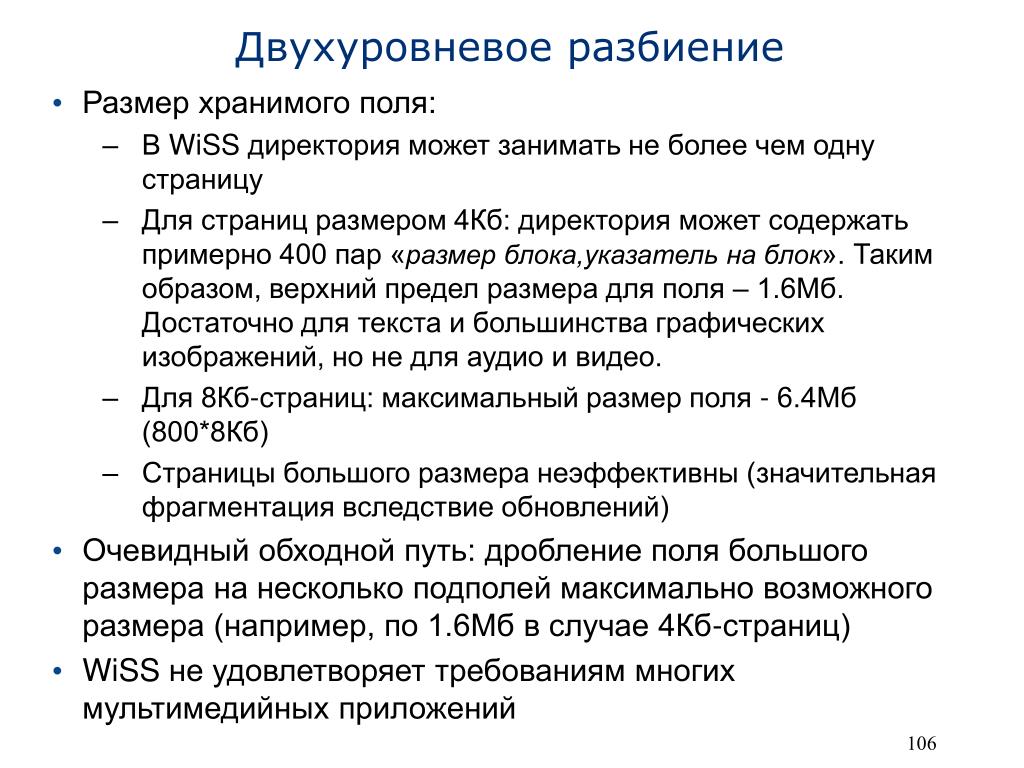 Двухуровневое разбиение

• Размер хранимого поля:
– В WiSS директория может занимать не более чем одну страницу
– Для страниц размером 4Кб: директория может содержать примерно 400 пар «размер блока,указатель на блок». Таким образом, верхний предел размера для поля – 1.6Мб. Достаточно для текста и большинства графических изображений, но не для аудио и видео.
– Для 8Кб-страниц: максимальный размер поля - 6.4Мб (800*8Кб)
– Страницы большого размера неэффективны (значительная фрагментация вследствие обновлений)
• Очевидный обходной путь: дробление поля большого размера на несколько подполей максимально возможного размера (например, по 1.6Мб в случае 4Кб-страниц)
• WiSS не удовлетворяет требованиям многих мультимедийных приложений

106